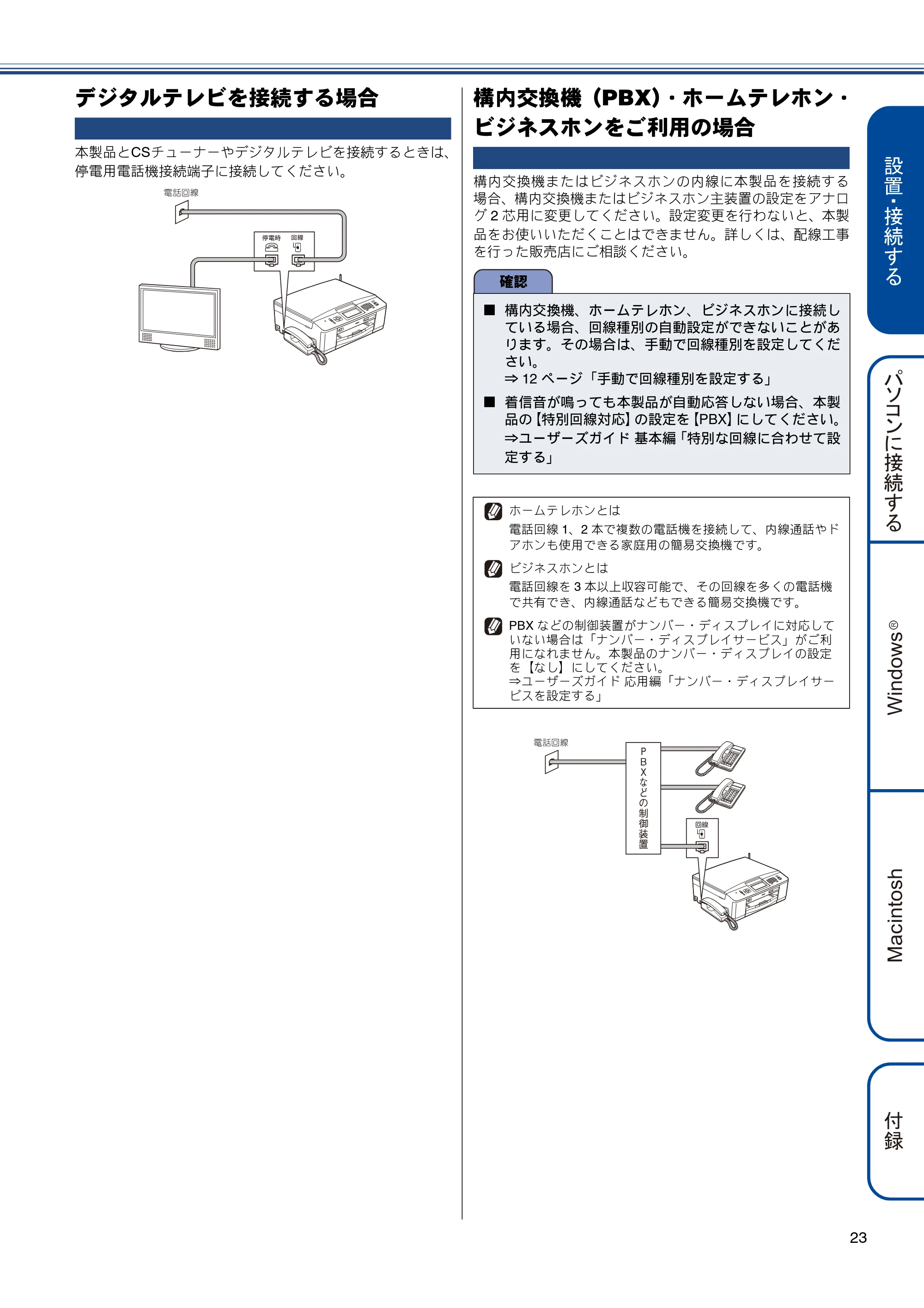 デジタルテレビを接続する場合

本製品とCSチューナーやデジタルテレビを接続するときは、停電用電話機接続端子に接続してください。

電話回線

停電時　回線

構内交換機（PBX）・ホームテレホン・ビジネスホンをご利用の場合

構内交換機またはビジネスホンの内線に本製品を接続する場合、構内交換機またはビジネスホン主装置の設定をアナログ 2 芯用に変更してください。設定変更を行わないと、本製品をお使いいただくことはできません。詳しくは、配線工事を行った販売店にご相談ください。

確認

■ 構内交換機、ホームテレホン、ビジネスホンに接続している場合、回線種別の自動設定ができないことがあります。その場合は、手動で回線種別を設定してください。
⇒ 12 ページ「手動で回線種別を設定する」

■ 着信音が鳴っても本製品が自動応答しない場合、本製品の【特別回線対応】の設定を【PBX】にしてください。
⇒ユーザーズガイド 基本編「特別な回線に合わせて設定する」

ホームテレホンとは
電話回線 1、2 本で複数の電話機を接続して、内線通話やドアホンも使用できる家庭用の簡易交換機です。

ビジネスホンとは
電話回線を 3 本以上収容可能で、その回線を多くの電話機で共有でき、内線通話などもできる簡易交換機です。

PBX などの制御装置がナンバー・ディスプレイに対応していない場合は「ナンバー・ディスプレイサービス」がご利用になれません。本製品のナンバー・ディスプレイの設定を【なし】にしてください。
⇒ユーザーズガイド 応用編「ナンバー・ディスプレイサービスを設定する」

電話回線

PBXなどの制御装置

回線

設置・接続する

パソコンに接続する

Windows®

Macintosh

付録

23